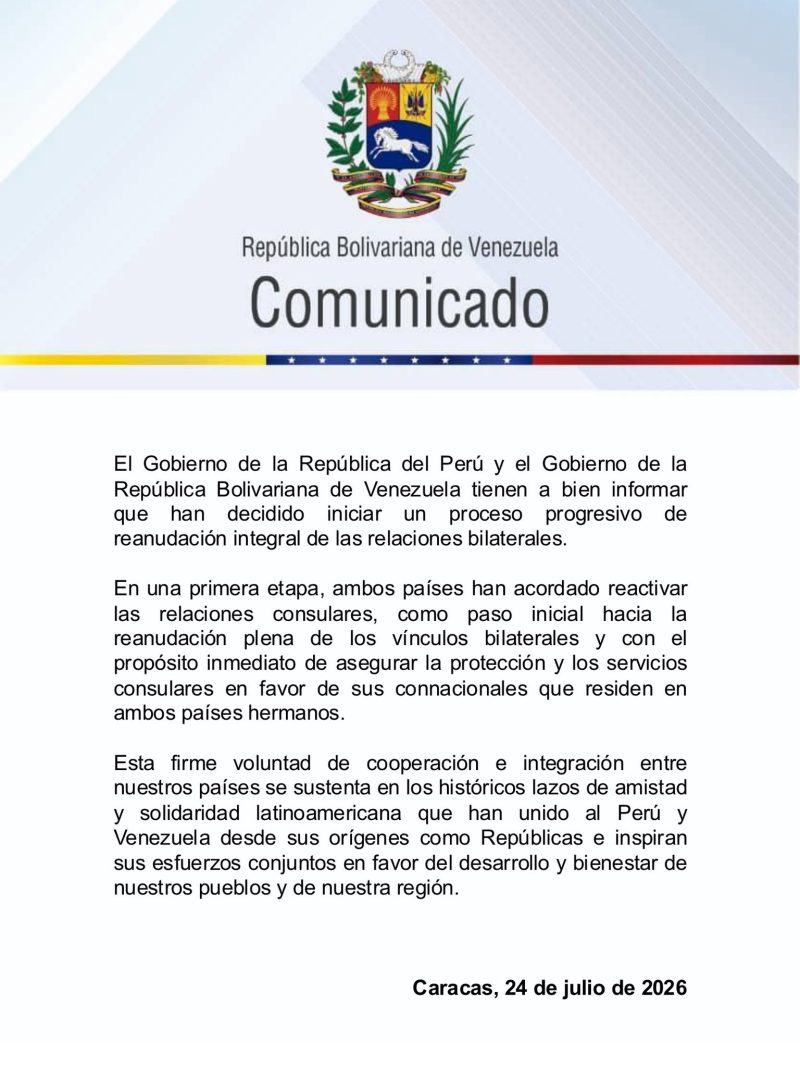 República Bolivariana de Venezuela
Comunicado

El Gobierno de la República del Perú y el Gobierno de la República Bolivariana de Venezuela tienen a bien informar que han decidido iniciar un proceso progresivo de reanudación integral de las relaciones bilaterales.

En una primera etapa, ambos países han acordado reactivar las relaciones consulares, como paso inicial hacia la reanudación plena de los vínculos bilaterales y con el propósito inmediato de asegurar la protección y los servicios consulares en favor de sus connacionales que residen en ambos países hermanos.

Esta firme voluntad de cooperación e integración entre nuestros países se sustenta en los históricos lazos de amistad y solidaridad latinoamericana que han unido al Perú y Venezuela desde sus orígenes como Repúblicas e inspiran sus esfuerzos conjuntos en favor del desarrollo y bienestar de nuestros pueblos y de nuestra región.

Caracas, 24 de julio de 2026